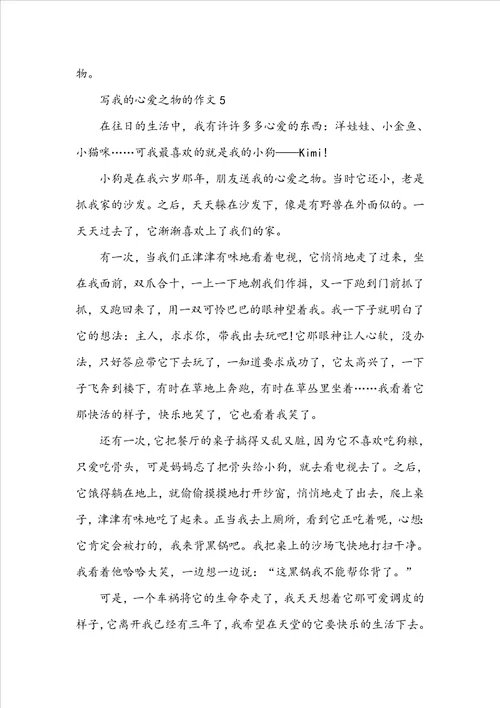 物。

写我的心爱之物的作文 5

在往日的生活中，我有许许多多心爱的东西：洋娃娃、小金鱼、小猫咪……可我最喜欢的就是我的小狗——Kimi！

小狗是在我六岁那年，朋友送我的心爱之物。当时它还小，老是抓我家的沙发。之后，天天躲在沙发下，像是有野兽在外面似的。一天天过去了，它渐渐喜欢上了我们的家。

有一次，当我们正津津有味地看着电视，它悄悄地走了过来，坐在我面前，双爪合十，一上一下地朝我们作揖，又一下跑到门前抓了抓，又跑回来了，用一双可怜巴巴的眼神望着我。我一下子就明白了它的想法：主人，求求你，带我出去玩吧！它那眼神让人心软，没办法，只好答应带它下去玩了，一知道要求成功了，它太高兴了，一下子飞奔到楼下，有时在草地上奔跑，有时在草丛里坐着……我看着它那快活的样子，快乐地笑了，它也看着我笑了。

还有一次，它把餐厅的桌子搞得又乱又脏，因为它不喜欢吃狗粮，只爱吃骨头，可是妈妈忘了把骨头给小狗，就去看电视去了。之后，它饿得躺在地上，就偷偷摸摸地打开纱窗，悄悄地走了出去，爬上桌子，津津有味地吃了起来。正当我去上厕所，看到它正吃着呢，心想：它肯定会被打的，我来背黑锅吧。我把桌上的沙场飞快地打扫干净。我看着他哈哈大笑，一边想一边说：“这黑锅我不能帮你背了。”

可是，一个车祸将它的生命夺走了，我天天想着它那可爱调皮的样子，它离开我已经有三年了，我希望在天堂的它要快乐的生活下去。